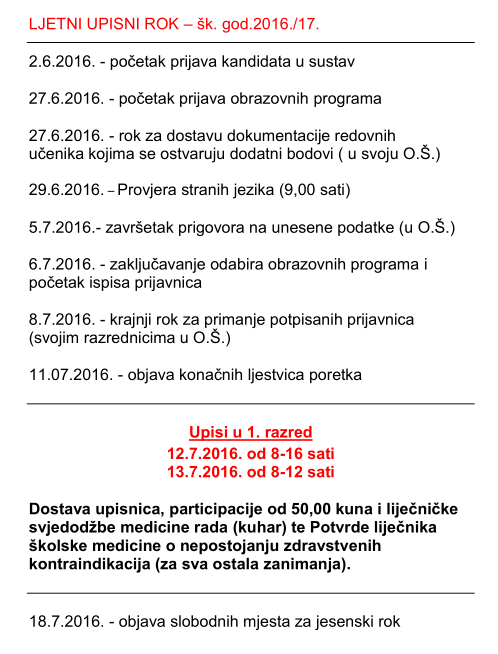 LJETNI UPISNI ROK – šk. god.2016./17.

2.6.2016. - početak prijava kandidata u sustav

27.6.2016. - početak prijava obrazovnih programa

27.6.2016. - rok za dostavu dokumentacije redovnih učenika kojima se ostvaruju dodatni bodovi ( u svoju O.Š.)

29.6.2016. – Provjera stranih jezika (9,00 sati)

5.7.2016.- završetak prigovora na unesene podatke (u O.Š.)

6.7.2016. - zaključavanje odabira obrazovnih programa i početak ispisa prijavnica

8.7.2016. - krajnji rok za primanje potpisanih prijavnica (svojim razrednicima u O.Š.)

11.07.2016. - objava konačnih ljestvica poretka

Upisi u 1. razred
12.7.2016. od 8-16 sati
13.7.2016. od 8-12 sati

Dostava upisnica, participacije od 50,00 kuna i liječničke svjedodžbe medicine rada (kuhar) te Potvrde liječnika školske medicine o nepostojanju zdravstvenih kontraindikacija (za sva ostala zanimanja).

18.7.2016. - objava slobodnih mjesta za jesenski rok